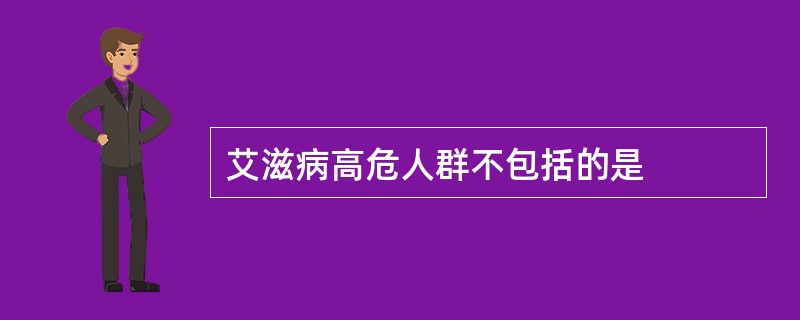 艾滋病高危人群不包括的是